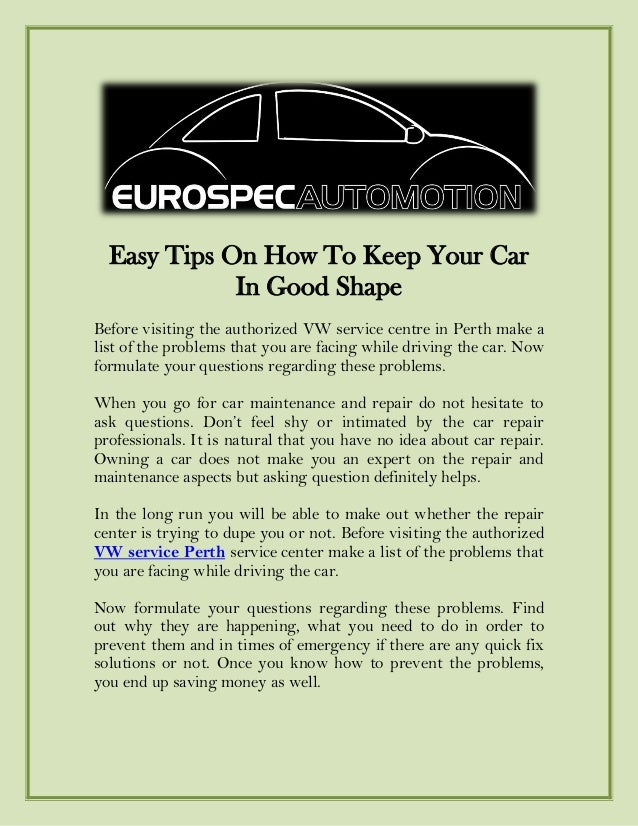 EUROSPECAUTOMOTION

Easy Tips On How To Keep Your Car In Good Shape

Before visiting the authorized VW service centre in Perth make a list of the problems that you are facing while driving the car. Now formulate your questions regarding these problems.

When you go for car maintenance and repair do not hesitate to ask questions. Don't feel shy or intimated by the car repair professionals. It is natural that you have no idea about car repair. Owning a car does not make you an expert on the repair and maintenance aspects but asking question definitely helps.

In the long run you will be able to make out whether the repair center is trying to dupe you or not. Before visiting the authorized VW service Perth service center make a list of the problems that you are facing while driving the car.

Now formulate your questions regarding these problems. Find out why they are happening, what you need to do in order to prevent them and in times of emergency if there are any quick fix solutions or not. Once you know how to prevent the problems, you end up saving money as well.